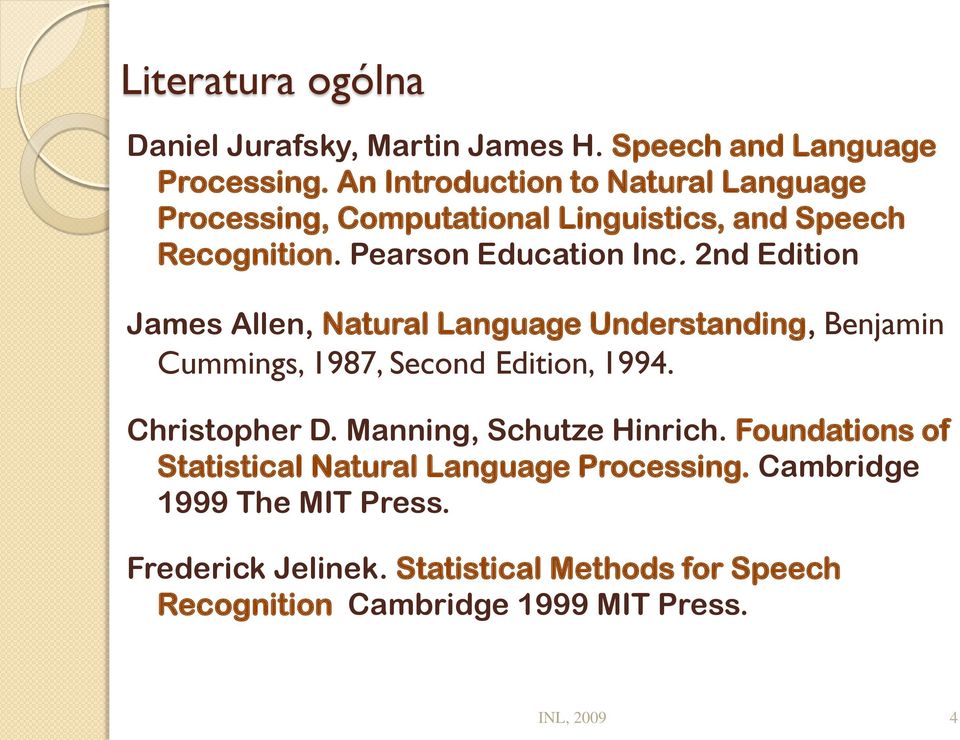 Literatura ogólna

Daniel Jurafsky, Martin James H. Speech and Language Processing. An Introduction to Natural Language Processing, Computational Linguistics, and Speech Recognition. Pearson Education Inc. 2nd Edition

James Allen, Natural Language Understanding, Benjamin Cummings, 1987, Second Edition, 1994.

Christopher D. Manning, Schutze Hinrich. Foundations of Statistical Natural Language Processing. Cambridge 1999 The MIT Press.

Frederick Jelinek. Statistical Methods for Speech Recognition Cambridge 1999 MIT Press.

INL, 2009

4